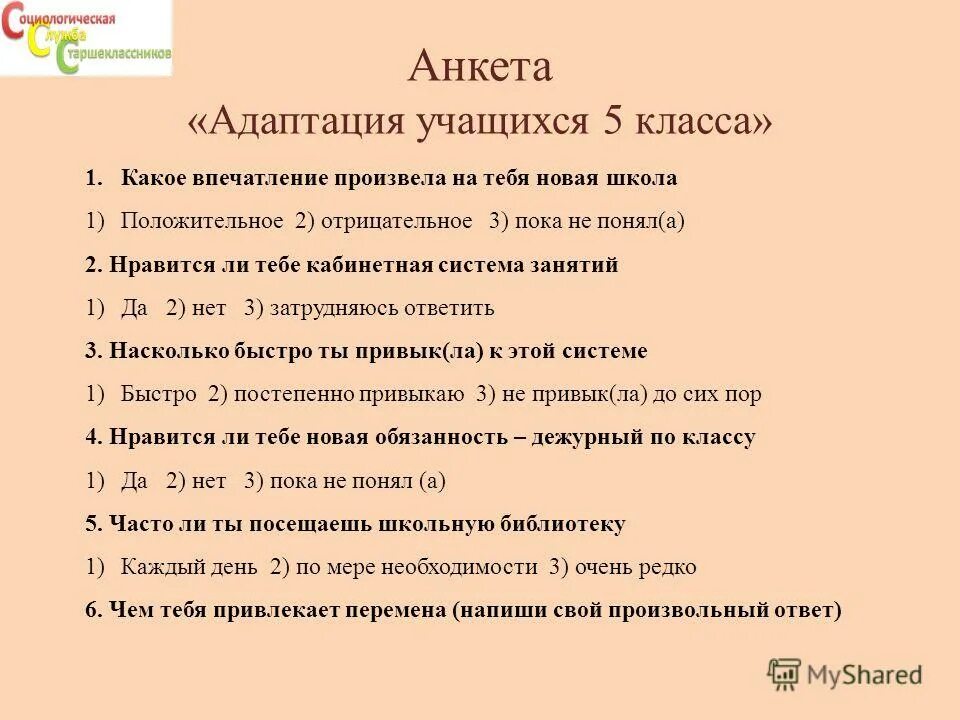 Социологическая Служба Старшеклассников

Анкета
«Адаптация учащихся 5 класса»

1. Какое впечатление произвела на тебя новая школа

1) Положительное 2) отрицательное 3) пока не понял(а)

2. Нравится ли тебе кабинетная система занятий

1) Да 2) нет 3) затрудняюсь ответить

3. Насколько быстро ты привык(ла) к этой системе

1) Быстро 2) постепенно привыкаю 3) не привык(ла) до сих пор

4. Нравится ли тебе новая обязанность – дежурный по классу

1) Да 2) нет 3) пока не понял (а)

5. Часто ли ты посещаешь школьную библиотеку

1) Каждый день 2) по мере необходимости 3) очень редко

6. Чем тебя привлекает перемена (напиши свой произвольный ответ)

MyShared